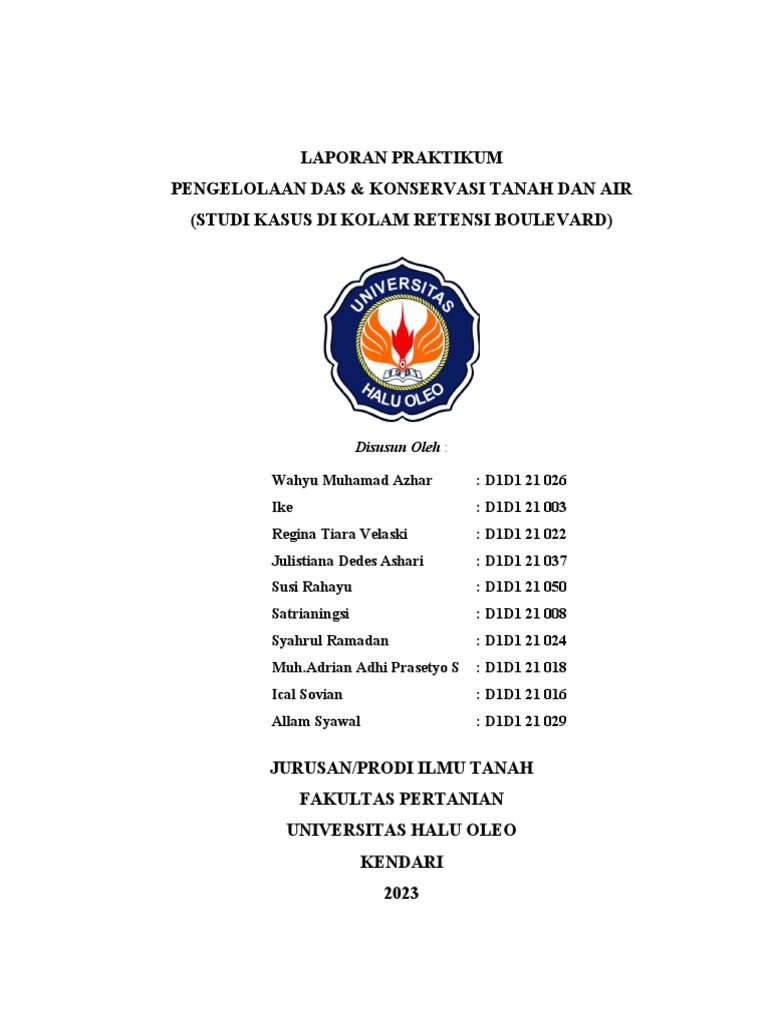 LAPORAN PRAKTIKUM
PENGELOLAAN DAS & KONSERVASI TANAH DAN AIR
(STUDI KASUS DI KOLAM RETENSI BOULEVARD)

UNIVERSITAS
HALU OLEO

Disusun Oleh :

| | |
|---|---|
| Wahyu Muhamad Azhar | : D1D1 21 026 |
| Ike | : D1D1 21 003 |
| Regina Tiara Velaski | : D1D1 21 022 |
| Julistiana Dedes Ashari | : D1D1 21 037 |
| Susi Rahayu | : D1D1 21 050 |
| Satrianingsi | : D1D1 21 008 |
| Syahrul Ramadan | : D1D1 21 024 |
| Muh.Adrian Adhi Prasetyo S | : D1D1 21 018 |
| Ical Sovian | : D1D1 21 016 |
| Allam Syawal | : D1D1 21 029 |

JURUSAN/PRODI ILMU TANAH
FAKULTAS PERTANIAN
UNIVERSITAS HALU OLEO
KENDARI
2023